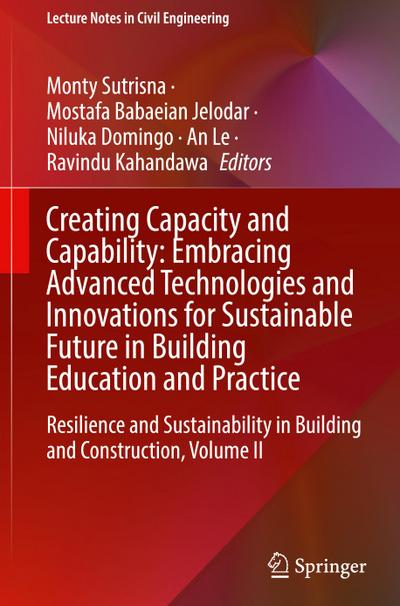 Lecture Notes in Civil Engineering

Monty Sutrisna · Mostafa Babaeian Jelodar · Niluka Domingo · An Le · Ravindu Kahandawa Editors

Creating Capacity and Capability: Embracing Advanced Technologies and Innovations for Sustainable Future in Building Education and Practice

Resilience and Sustainability in Building and Construction, Volume II

Springer